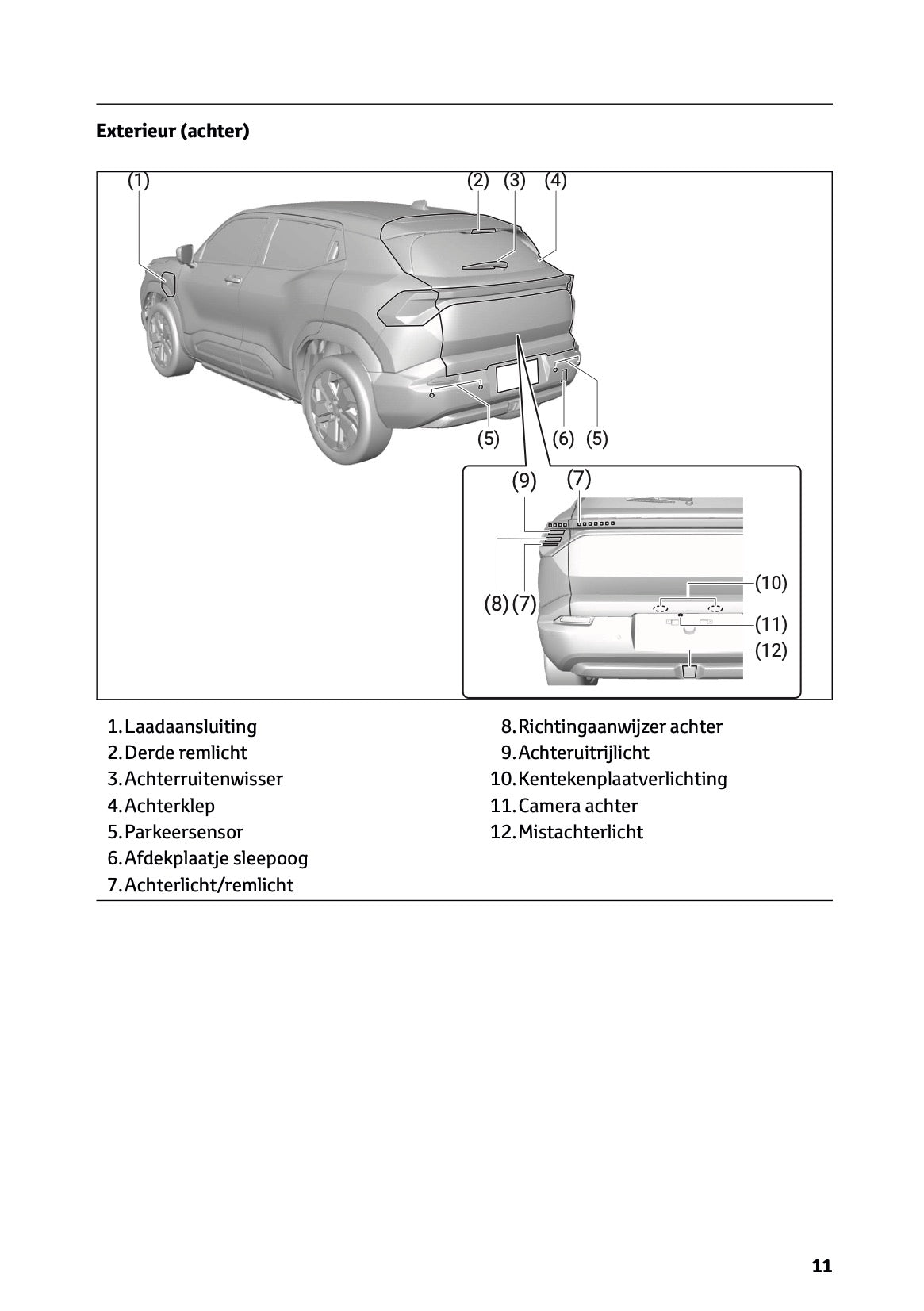 Exterieur (achter)

(1)
(2) (3) (4)
(5)
(6) (5)
(9) (7)
(8) (7)
(10)
(11)
(12)

1. Laadaansluiting
2. Derde remlicht
3. Achterruitenwisser
4. Achterklep
5. Parkeersensor
6. Afdekplaatje sleepoog
7. Achterlicht/remlicht

8. Richtingaanwijzer achter
9. Achteruitrijlicht
10. Kentekenplaatverlichting
11. Camera achter
12. Mistachterlicht

11